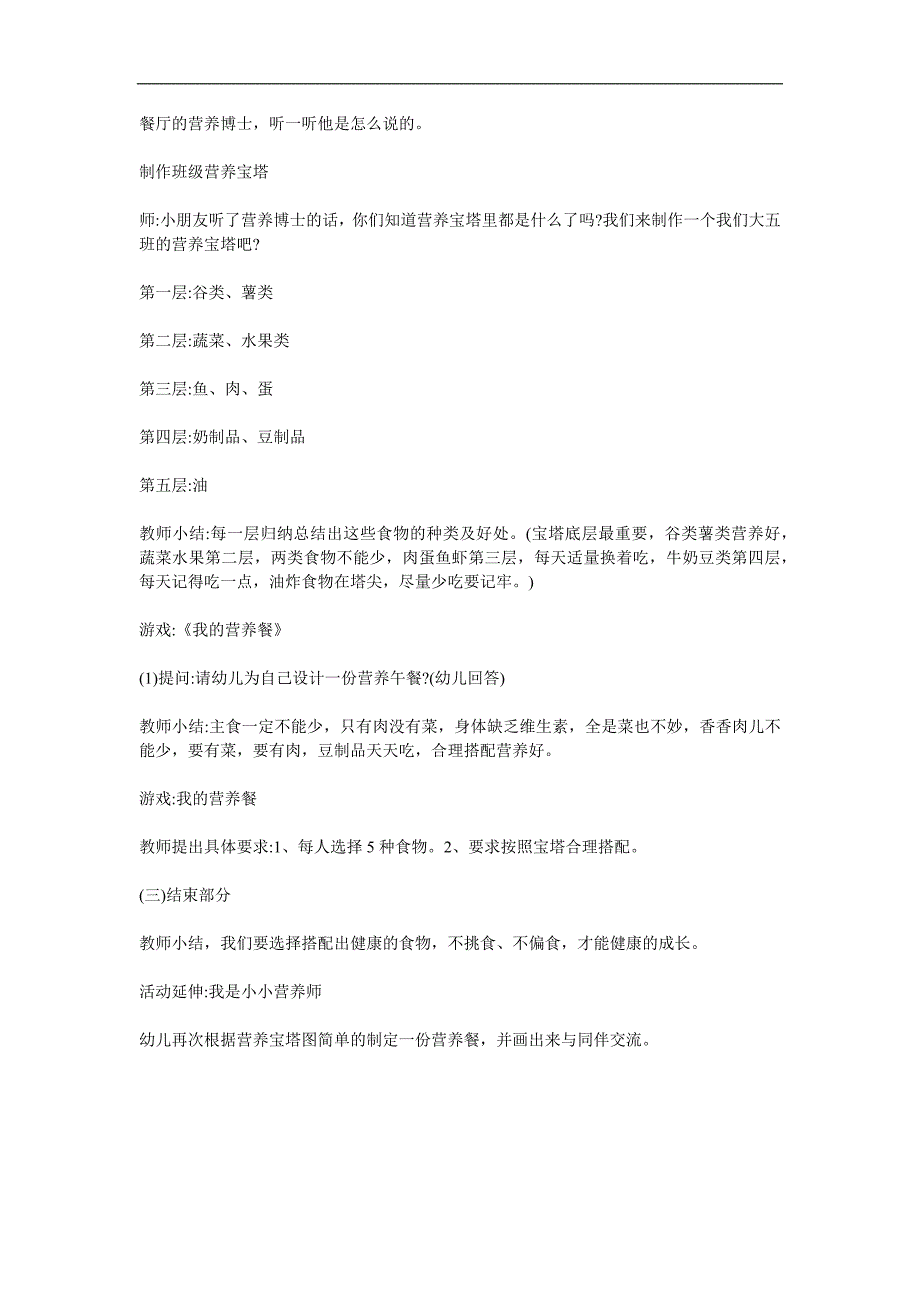 餐厅的营养博士，听一听他是怎么说的。

制作班级营养宝塔

师:小朋友听了营养博士的话，你们知道营养宝塔里都是什么了吗?我们来制作一个我们大五班的营养宝塔吧?

第一层:谷类、薯类

第二层:蔬菜、水果类

第三层:鱼、肉、蛋

第四层:奶制品、豆制品

第五层:油

教师小结:每一层归纳总结出这些食物的种类及好处。(宝塔底层最重要，谷类薯类营养好，蔬菜水果第二层，两类食物不能少，肉蛋鱼虾第三层，每天适量换着吃，牛奶豆类第四层，每天记得吃一点，油炸食物在塔尖，尽量少吃要记牢。)

游戏:《我的营养餐》

(1)提问:请幼儿为自己设计一份营养午餐?(幼儿回答)

教师小结:主食一定不能少，只有肉没有菜，身体缺乏维生素，全是菜也不妙，香香肉儿不能少，要有菜，要有肉，豆制品天天吃，合理搭配营养好。

游戏:我的营养餐

教师提出具体要求:1、每人选择 5 种食物。2、要求按照宝塔合理搭配。

(三)结束部分

教师小结，我们要选择搭配出健康的食物，不挑食、不偏食，才能健康的成长。

活动延伸:我是小小营养师

幼儿再次根据营养宝塔图简单的制定一份营养餐，并画出来与同伴交流。